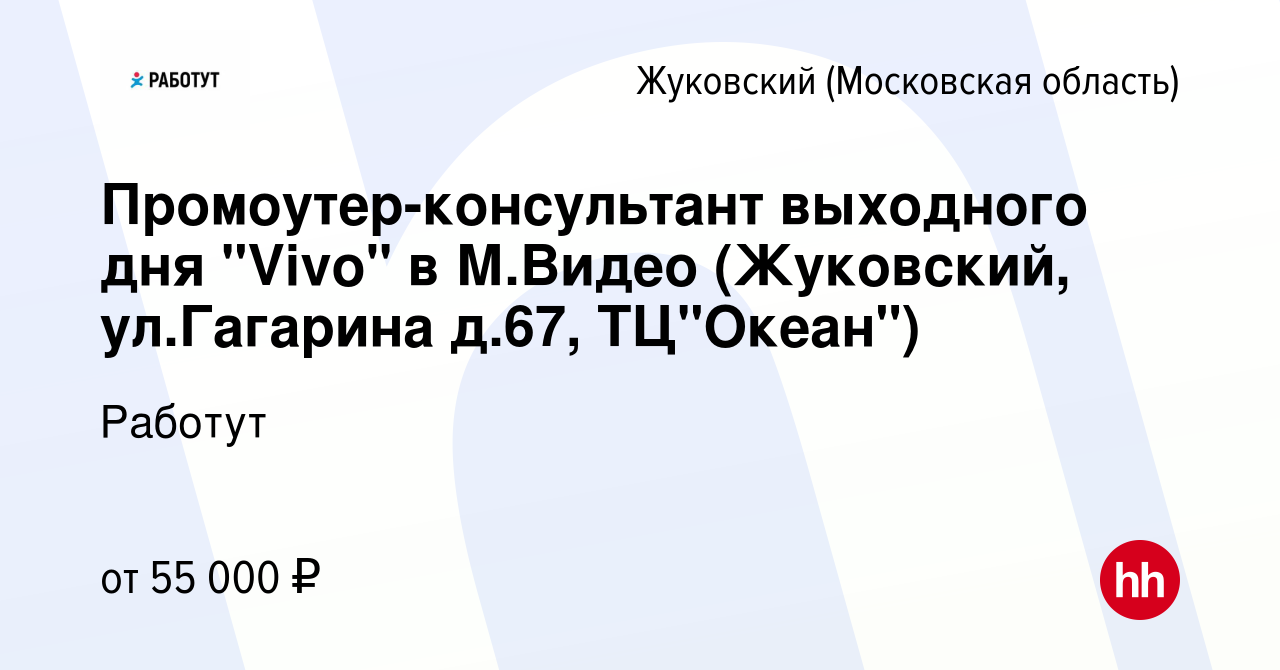 РАБОТУТ

Жуковский (Московская область)

Промоутер-консультант выходного дня "Vivo" в М.Видео (Жуковский, ул.Гагарина д.67, ТЦ"Океан")

Работут

от 55 000 ₽

hh